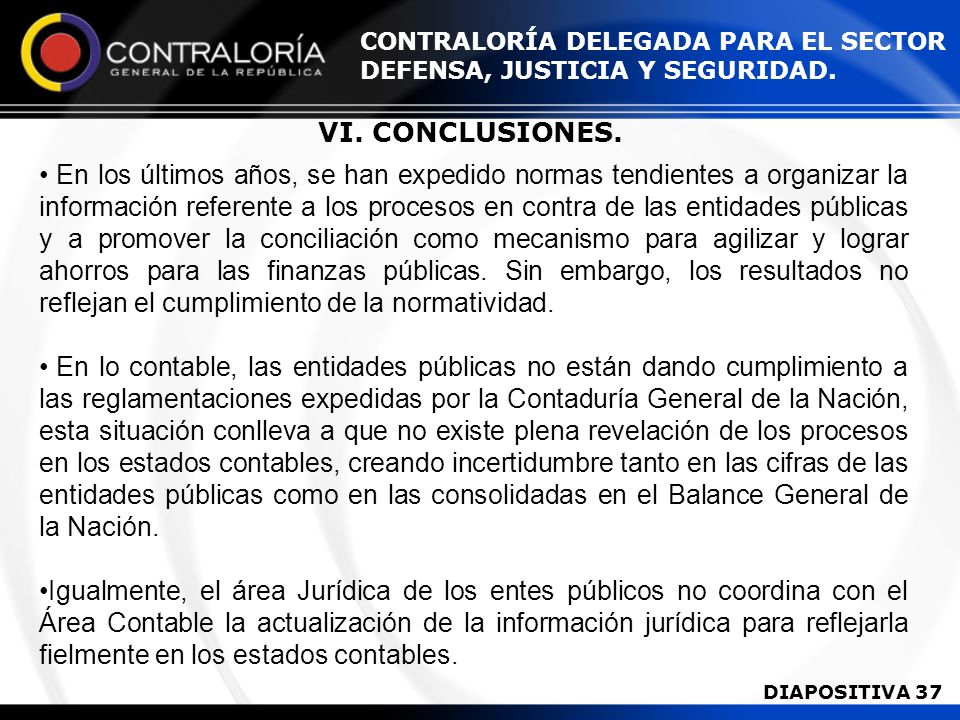 CONTRALORÍA
GENERAL DE LA REPÚBLICA

CONTRALORÍA DELEGADA PARA EL SECTOR DEFENSA, JUSTICIA Y SEGURIDAD.

VI. CONCLUSIONES.

• En los últimos años, se han expedido normas tendientes a organizar la información referente a los procesos en contra de las entidades públicas y a promover la conciliación como mecanismo para agilizar y lograr ahorros para las finanzas públicas. Sin embargo, los resultados no reflejan el cumplimiento de la normatividad.

• En lo contable, las entidades públicas no están dando cumplimiento a las reglamentaciones expedidas por la Contaduría General de la Nación, esta situación conlleva a que no existe plena revelación de los procesos en los estados contables, creando incertidumbre tanto en las cifras de las entidades públicas como en las consolidadas en el Balance General de la Nación.

•Igualmente, el área Jurídica de los entes públicos no coordina con el Área Contable la actualización de la información jurídica para reflejarla fielmente en los estados contables.

DIAPOSITIVA 37